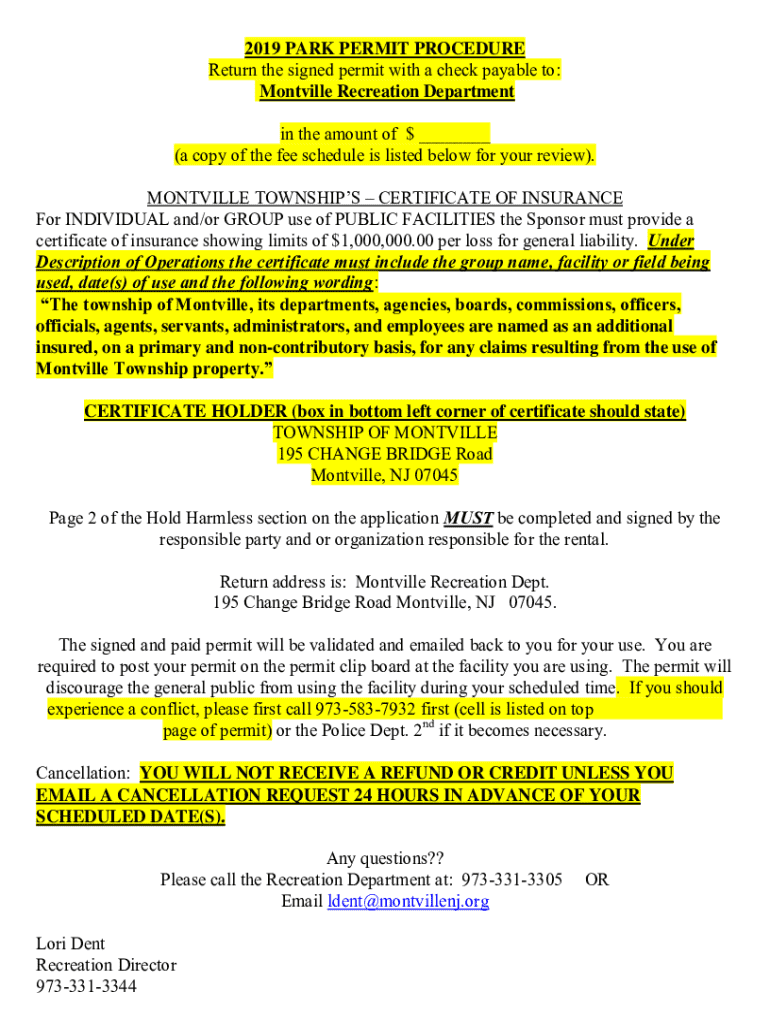 2019 PARK PERMIT PROCEDURE
Return the signed permit with a check payable to:
Montville Recreation Department

in the amount of $ ________
(a copy of the fee schedule is listed below for your review).

MONTVILLE TOWNSHIP'S – CERTIFICATE OF INSURANCE
For INDIVIDUAL and/or GROUP use of PUBLIC FACILITIES the Sponsor must provide a certificate of insurance showing limits of $1,000,000.00 per loss for general liability. Under Description of Operations the certificate must include the group name, facility or field being used, date(s) of use and the following wording:
"The township of Montville, its departments, agencies, boards, commissions, officers, officials, agents, servants, administrators, and employees are named as an additional insured, on a primary and non-contributory basis, for any claims resulting from the use of Montville Township property."

CERTIFICATE HOLDER (box in bottom left corner of certificate should state)
TOWNSHIP OF MONTVILLE
195 CHANGE BRIDGE Road
Montville, NJ 07045

Page 2 of the Hold Harmless section on the application MUST be completed and signed by the responsible party and or organization responsible for the rental.

Return address is: Montville Recreation Dept.
195 Change Bridge Road Montville, NJ 07045.

The signed and paid permit will be validated and emailed back to you for your use. You are required to post your permit on the permit clip board at the facility you are using. The permit will discourage the general public from using the facility during your scheduled time. If you should experience a conflict, please first call 973-583-7932 first (cell is listed on top page of permit) or the Police Dept. $2^{nd}$ if it becomes necessary.

Cancellation: YOU WILL NOT RECEIVE A REFUND OR CREDIT UNLESS YOU EMAIL A CANCELLATION REQUEST 24 HOURS IN ADVANCE OF YOUR SCHEDULED DATE(S).

Any questions??
Please call the Recreation Department at: 973-331-3305 OR
Email ldent@montvillenj.org

Lori Dent
Recreation Director
973-331-3344